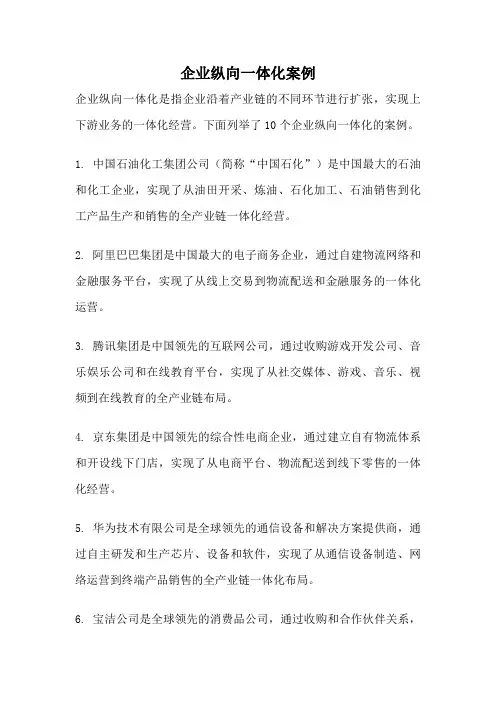 企业纵向一体化案例

企业纵向一体化是指企业沿着产业链的不同环节进行扩张，实现上下游业务的一体化经营。下面列举了 10 个企业纵向一体化的案例。

1. 中国石油化工集团公司（简称“中国石化”）是中国最大的石油和化工企业，实现了从油田开采、炼油、石化加工、石油销售到化工产品生产和销售的全产业链一体化经营。

2. 阿里巴巴集团是中国最大的电子商务企业，通过自建物流网络和金融服务平台，实现了从线上交易到物流配送和金融服务的一体化运营。

3. 腾讯集团是中国领先的互联网公司，通过收购游戏开发公司、音乐娱乐公司和在线教育平台，实现了从社交媒体、游戏、音乐、视频到在线教育的全产业链布局。

4. 京东集团是中国领先的综合性电商企业，通过建立自有物流体系和开设线下门店，实现了从电商平台、物流配送到线下零售的一体化经营。

5. 华为技术有限公司是全球领先的通信设备和解决方案提供商，通过自主研发和生产芯片、设备和软件，实现了从通信设备制造、网络运营到终端产品销售的全产业链一体化布局。

6. 宝洁公司是全球领先的消费品公司，通过收购和合作伙伴关系，